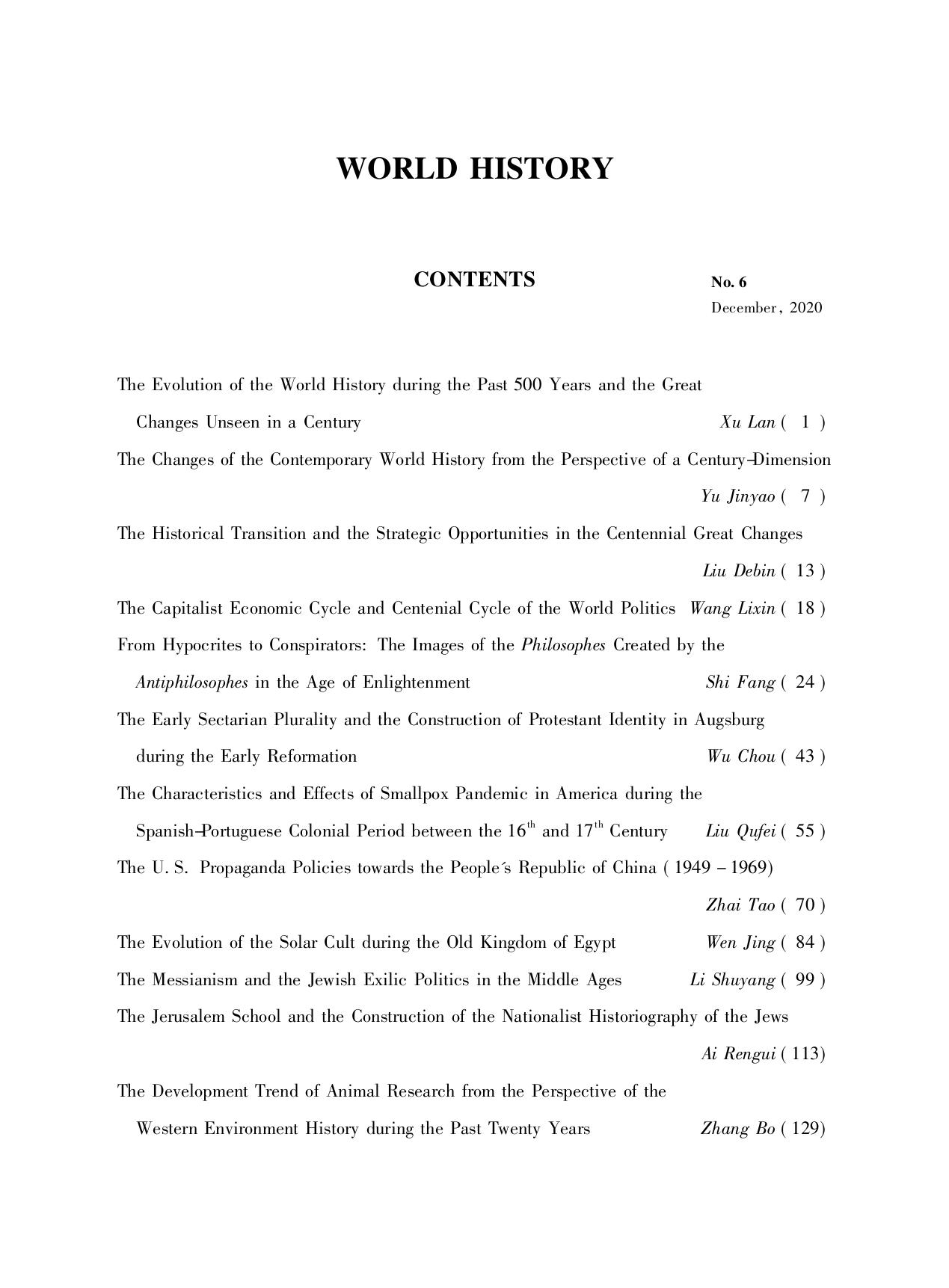 WORLD HISTORY

CONTENTS

No. 6
December, 2020

The Evolution of the World History during the Past 500 Years and the Great Changes Unseen in a Century Xu Lan ( 1 )

The Changes of the Contemporary World History from the Perspective of a Century-Dimension Yu Jinyao ( 7 )

The Historical Transition and the Strategic Opportunities in the Centennial Great Changes Liu Debin ( 13 )

The Capitalist Economic Cycle and Centenial Cycle of the World Politics Wang Lixin ( 18 )

From Hypocrites to Conspirators: The Images of the Philosophes Created by the Antiphilosophes in the Age of Enlightenment Shi Fang ( 24 )

The Early Sectarian Plurality and the Construction of Protestant Identity in Augsburg during the Early Reformation Wu Chou ( 43 )

The Characteristics and Effects of Smallpox Pandemic in America during the Spanish-Portuguese Colonial Period between the $16^{th}$ and $17^{th}$ Century Liu Qufei ( 55 )

The U. S. Propaganda Policies towards the People's Republic of China ( 1949 – 1969) Zhai Tao ( 70 )

The Evolution of the Solar Cult during the Old Kingdom of Egypt Wen Jing ( 84 )

The Messianism and the Jewish Exilic Politics in the Middle Ages Li Shuyang ( 99 )

The Jerusalem School and the Construction of the Nationalist Historiography of the Jews Ai Rengui ( 113)

The Development Trend of Animal Research from the Perspective of the Western Environment History during the Past Twenty Years Zhang Bo ( 129)